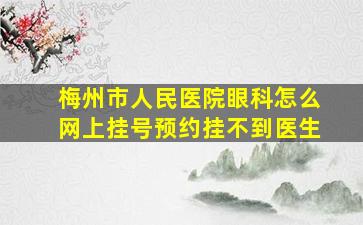 梅州市人民医院眼科怎么网上挂号预约挂不到医生